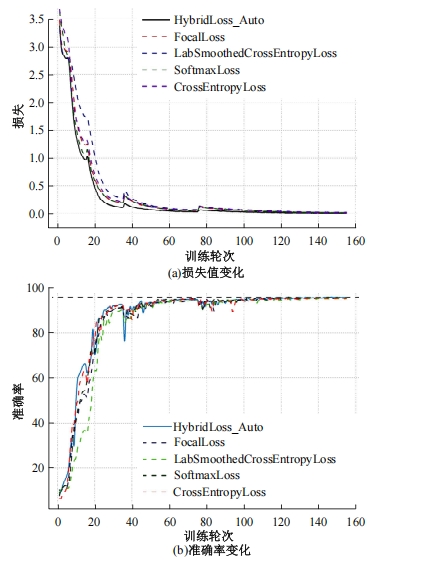 3.5
3.0
2.5
2.0
1.5
1.0
0.5
0.0
损失
HybridLoss_Auto
FocalLoss
LabSmoothedCrossEntropyLoss
SoftmaxLoss
CrossEntropyLoss
0 20 40 60 80 100 120 140 160
训练轮次
(a)损失值变化

100
80
60
40
20
准确率
HybridLoss_Auto
FocalLoss
LabSmoothedCrossEntropyLoss
SoftmaxLoss
CrossEntropyLoss
0 20 40 60 80 100 120 140 160
训练轮次
(b)准确率变化